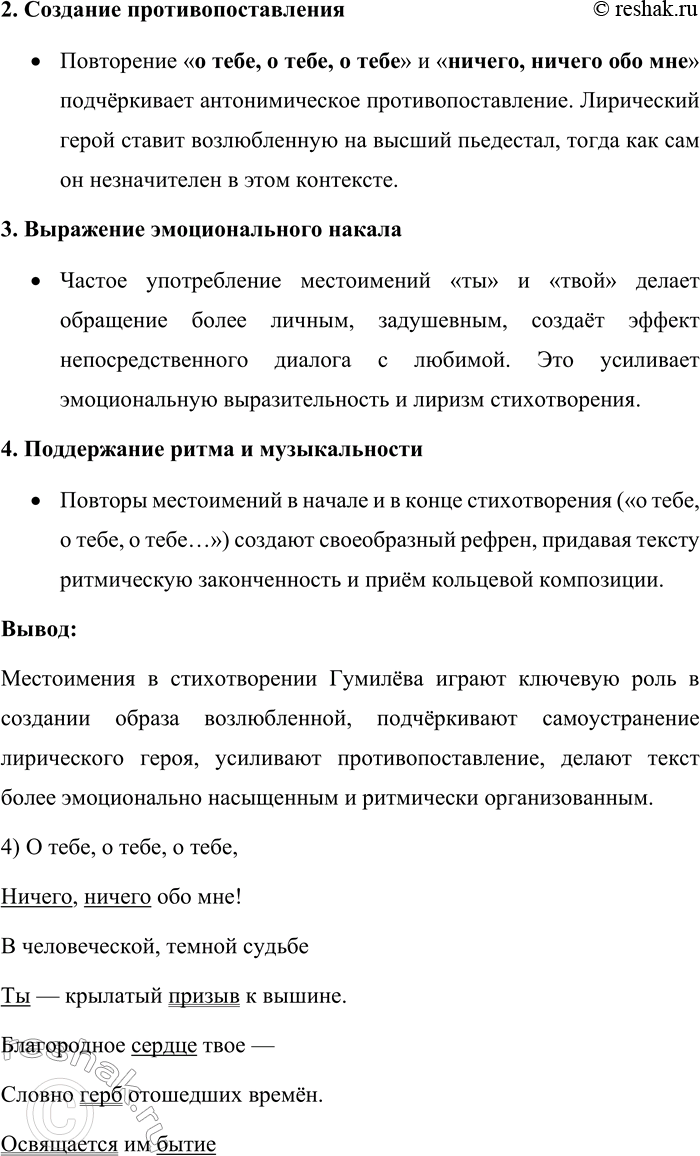 2. Создание противопоставления © reshak.ru

• Повторение «о тебе, о тебе, о тебе» и «ничего, ничего обо мне» подчёркивает антонимическое противопоставление. Лирический герой ставит возлюбленную на высший пьедестал, тогда как сам он незначителен в этом контексте.

3. Выражение эмоционального накала

• Частое употребление местоимений «ты» и «твой» делает обращение более личным, задушевным, создаёт эффект непосредственного диалога с любимой. Это усиливает эмоциональную выразительность и лиризм стихотворения.

4. Поддержание ритма и музыкальности

• Повторы местоимений в начале и в конце стихотворения («о тебе, о тебе, о тебе…») создают своеобразный рефрен, придавая тексту ритмическую законченность и приём кольцевой композиции.

Вывод:

Местоимения в стихотворении Гумилёва играют ключевую роль в создании образа возлюбленной, подчёркивают самоустранение лирического героя, усиливают противопоставление, делают текст более эмоционально насыщенным и ритмически организованным.

4) О тебе, о тебе, о тебе,

Ничего, ничего обо мне!

В человеческой, темной судьбе

Ты — крылатый призыв к вышине.

Благородное сердце твое —

Словно герб отошедших времён.

Освящается им бытие

reshak.ru